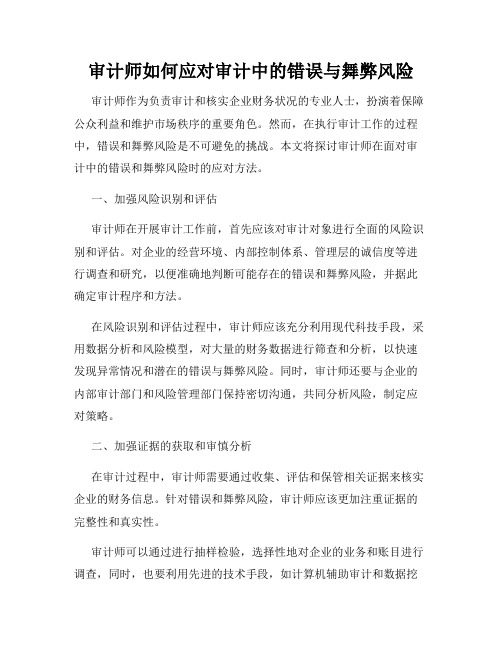 审计师如何应对审计中的错误与舞弊风险

审计师作为负责审计和核实企业财务状况的专业人士，扮演着保障公众利益和维护市场秩序的重要角色。然而，在执行审计工作的过程中，错误和舞弊风险是不可避免的挑战。本文将探讨审计师在面对审计中的错误和舞弊风险时的应对方法。

一、加强风险识别和评估

审计师在开展审计工作前，首先应该对审计对象进行全面的风险识别和评估。对企业的经营环境、内部控制体系、管理层的诚信度等进行调查和研究，以便准确地判断可能存在的错误和舞弊风险，并据此确定审计程序和方法。

在风险识别和评估过程中，审计师应该充分利用现代科技手段，采用数据分析和风险模型，对大量的财务数据进行筛查和分析，以快速发现异常情况和潜在的错误与舞弊风险。同时，审计师还要与企业的内部审计部门和风险管理部门保持密切沟通，共同分析风险，制定应对策略。

二、加强证据的获取和审慎分析

在审计过程中，审计师需要通过收集、评估和保管相关证据来核实企业的财务信息。针对错误和舞弊风险，审计师应该更加注重证据的完整性和真实性。

审计师可以通过进行抽样检验，选择性地对企业的业务和账目进行调查，同时，也要利用先进的技术手段，如计算机辅助审计和数据挖